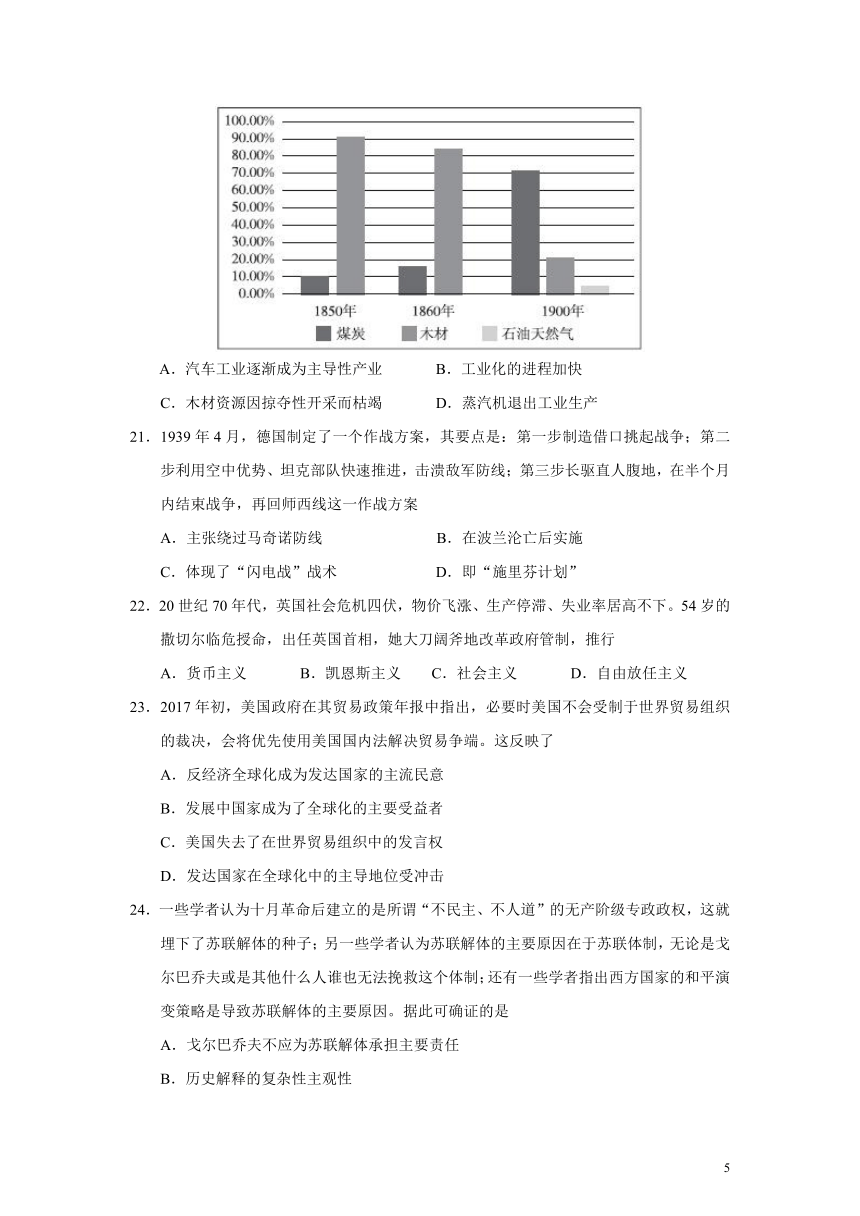 100.00%
90.00%
80.00%
70.00%
60.00%
50.00%
40.00%
30.00%
20.00%
10.00%
0.00%

1850年
1860年
1900年

煤炭
木材
石油天然气

A．汽车工业逐渐成为主导性产业
B．工业化的进程加快
C．木材资源因掠夺性开采而枯竭
D．蒸汽机退出工业生产

21．1939 年 4 月，德国制定了一个作战方案，其要点是：第一步制造借口挑起战争；第二步利用空中优势、坦克部队快速推进，击溃敌军防线；第三步长驱直人腹地，在半个月内结束战争，再回师西线这一作战方案

A．主张绕过马奇诺防线
B．在波兰沦亡后实施
C．体现了“闪电战”战术
D．即“施里芬计划”

22．20 世纪 70 年代，英国社会危机四伏，物价飞涨、生产停滞、失业率居高不下。54 岁的撒切尔临危授命，出任英国首相，她大刀阔斧地改革政府管制，推行

A．货币主义
B．凯恩斯主义
C．社会主义
D．自由放任主义

23．2017 年初，美国政府在其贸易政策年报中指出，必要时美国不会受制于世界贸易组织的裁决，会将优先使用美国国内法解决贸易争端。这反映了

A．反经济全球化成为发达国家的主流民意
B．发展中国家成为了全球化的主要受益者
C．美国失去了在世界贸易组织中的发言权
D．发达国家在全球化中的主导地位受冲击

24．一些学者认为十月革命后建立的是所谓“不民主、不人道”的无产阶级专政政权，这就埋下了苏联解体的种子；另一些学者认为苏联解体的主要原因在于苏联体制，无论是戈尔巴乔夫或是其他什么人谁也无法挽救这个体制；还有一些学者指出西方国家的和平演变策略是导致苏联解体的主要原因。据此可确证的是

A．戈尔巴乔夫不应为苏联解体承担主要责任
B．历史解释的复杂性主观性

5